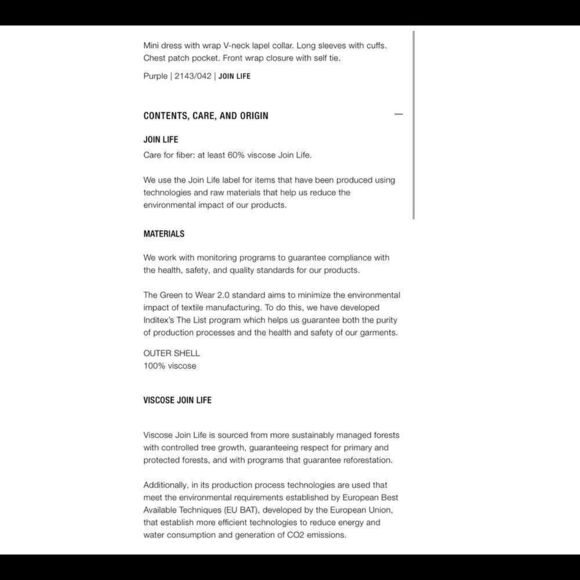 Mini dress with wrap V-neck lapel collar. Long sleeves with cuffs. Chest patch pocket. Front wrap closure with self tie.

Purple | 2143/042 | JOIN LIFE

CONTENTS, CARE, AND ORIGIN —

JOIN LIFE

Care for fiber: at least 60% viscose Join Life.

We use the Join Life label for items that have been produced using technologies and raw materials that help us reduce the environmental impact of our products.

MATERIALS

We work with monitoring programs to guarantee compliance with the health, safety, and quality standards for our products.

The Green to Wear 2.0 standard aims to minimize the environmental impact of textile manufacturing. To do this, we have developed Inditex's The List program which helps us guarantee both the purity of production processes and the health and safety of our garments.

OUTER SHELL
100% viscose

VISCOSE JOIN LIFE

Viscose Join Life is sourced from more sustainably managed forests with controlled tree growth, guaranteeing respect for primary and protected forests, and with programs that guarantee reforestation.

Additionally, in its production process technologies are used that meet the environmental requirements established by European Best Available Techniques (EU BAT), developed by the European Union, that establish more efficient technologies to reduce energy and water consumption and generation of CO2 emissions.